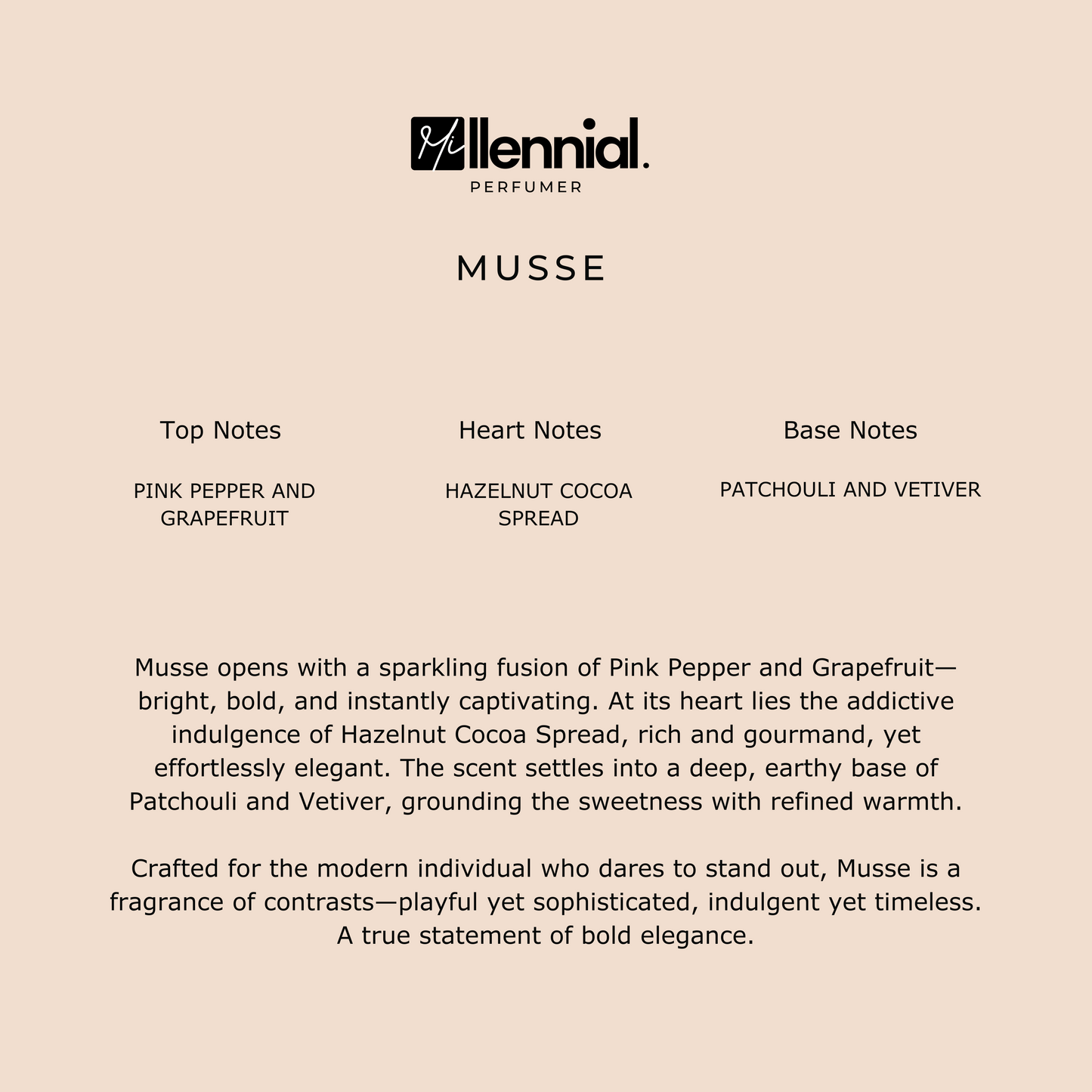 Millennial.
PERFUMER

MUSSE

Top Notes

PINK PEPPER AND GRAPEFRUIT

Heart Notes

HAZELNUT COCOA SPREAD

Base Notes

PATCHOULI AND VETIVER

Musse opens with a sparkling fusion of Pink Pepper and Grapefruit—bright, bold, and instantly captivating. At its heart lies the addictive indulgence of Hazelnut Cocoa Spread, rich and gourmand, yet effortlessly elegant. The scent settles into a deep, earthy base of Patchouli and Vetiver, grounding the sweetness with refined warmth.

Crafted for the modern individual who dares to stand out, Musse is a fragrance of contrasts—playful yet sophisticated, indulgent yet timeless. A true statement of bold elegance.